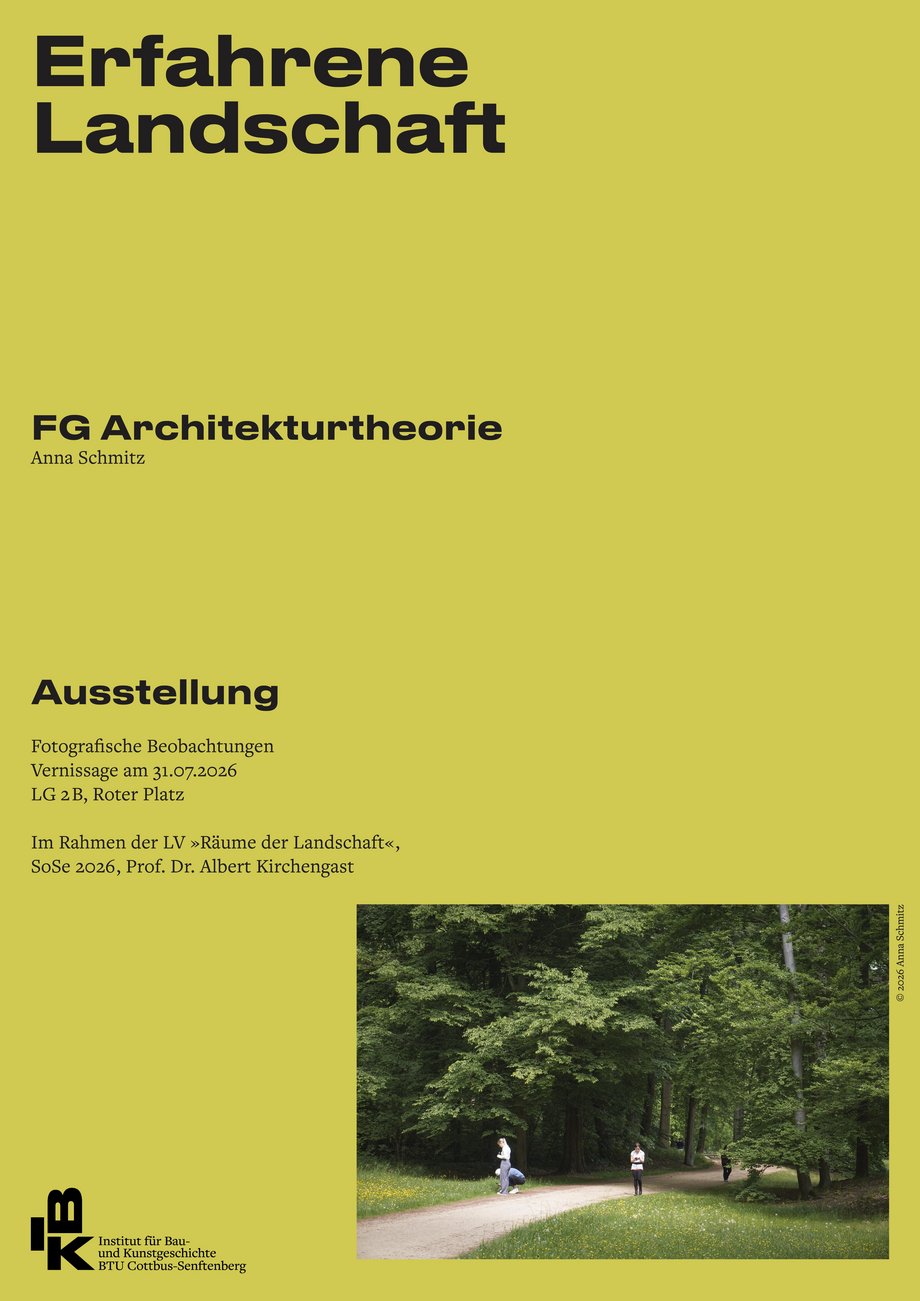 Erfahrene Landschaft

FG Architekturtheorie
Anna Schmitz

Ausstellung

Fotografische Beobachtungen
Vernissage am 31.07.2026
LG 2B, Roter Platz

Im Rahmen der LV »Räume der Landschaft«,
SoSe 2026, Prof. Dr. Albert Kirchengast

© 2026 Anna Schmitz

IBK
Institut für Bau- und Kunstgeschichte
BTU Cottbus-Senftenberg